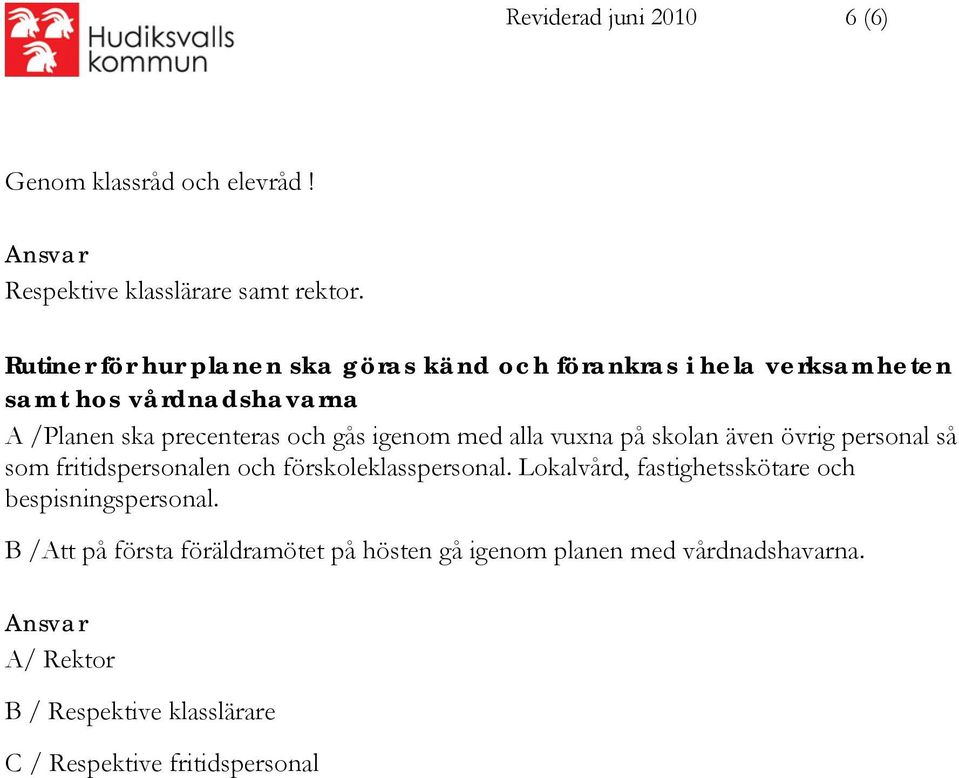 Hudiksvalls kommun

Reviderad juni 2010 6 (6)

Genom klassråd och elevråd !

Ansvar
Respektive klasslärare samt rektor.

Rutiner för hur planen ska göras känd och förankras i hela verksamheten samt hos vårdnadshavarna
A /Planen ska precenteras och gås igenom med alla vuxna på skolan även övrig personal så som fritidspersonalen och förskoleklasspersonal. Lokalvård, fastighetsskötare och bespisningspersonal.

B /Att på första föräldramötet på hösten gå igenom planen med vårdnadshavarna.

Ansvar
A/ Rektor

B / Respektive klasslärare

C / Respektive fritidspersonal